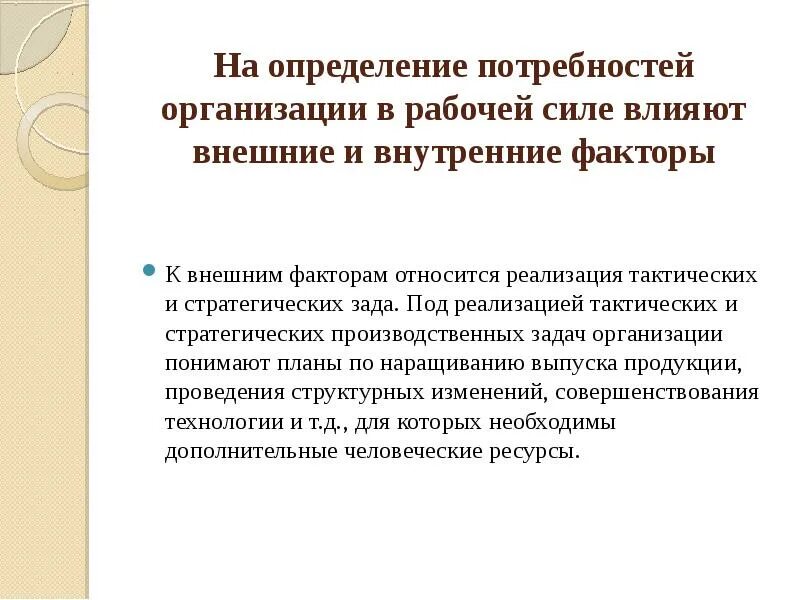 На определение потребностей организации в рабочей силе влияют внешние и внутренние факторы

К внешним факторам относится реализация тактических и стратегических зада. Под реализацией тактических и стратегических производственных задач организации понимают планы по наращиванию выпуска продукции, проведения структурных изменений, совершенствования технологии и т.д., для которых необходимы дополнительные человеческие ресурсы.